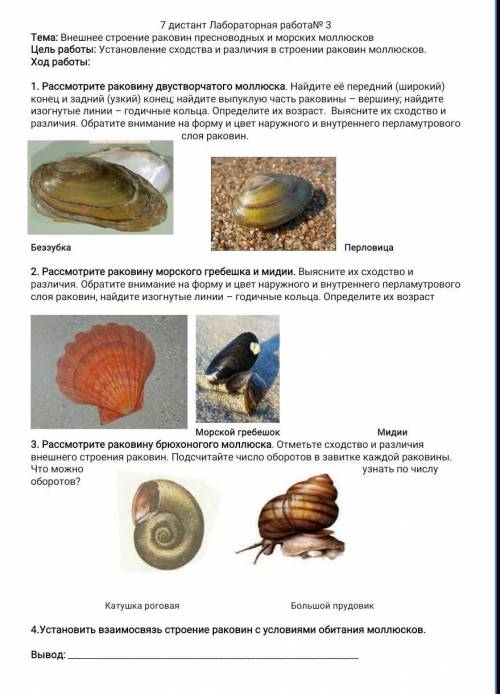 7 дистант Лабораторная работа№ 3
Тема: Внешнее строение раковин пресноводных и морских моллюсков
Цель работы: Установление сходства и различия в строении раковин моллюсков.
Ход работы:

1. Рассмотрите раковину двустворчатого моллюска. Найдите её передний (широкий) конец и задний (узкий) конец; найдите выпуклую часть раковины – вершину; найдите изогнутые линии – годичные кольца. Определите их возраст. Выясните их сходство и различия. Обратите внимание на форму и цвет наружного и внутреннего перламутрового слоя раковин.

Беззубка

Перловица

2. Рассмотрите раковину морского гребешка и мидии. Выясните их сходство и различия. Обратите внимание на форму и цвет наружного и внутреннего перламутрового слоя раковин, найдите изогнутые линии – годичные кольца. Определите их возраст

Морской гребешок

Мидии

3. Рассмотрите раковину брюхоногого моллюска. Отметьте сходство и различия внешнего строения раковин. Подсчитайте число оборотов в завитке каждой раковины. Что можно узнать по числу оборотов?

Катушка роговая

Большой прудовик

4.Установить взаимосвязь строение раковин с условиями обитания моллюсков.

Вывод: ____